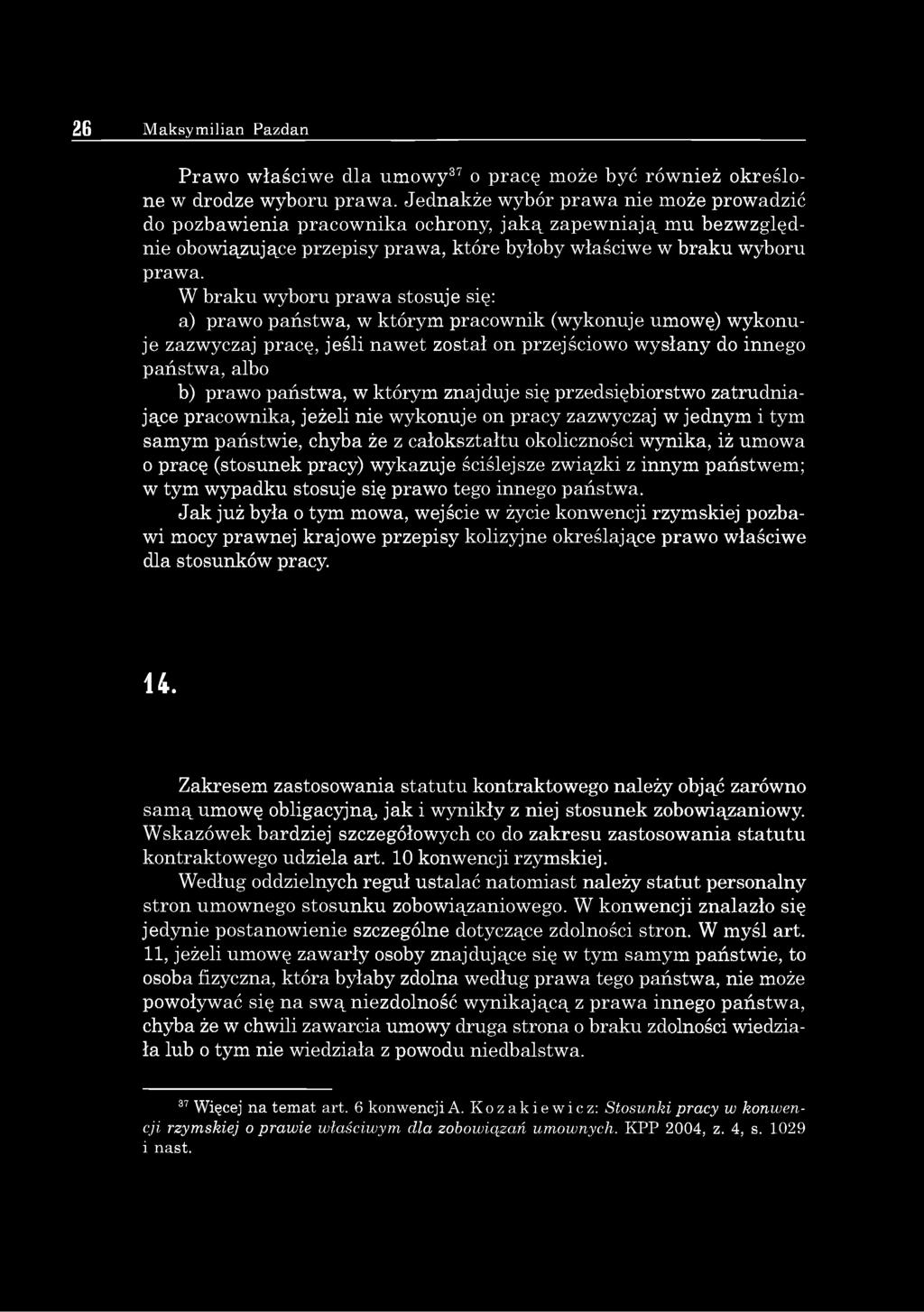 26 Maksymilian Pazdan

Prawo właściwe dla umowy$^{37}$ o pracę może być również określone w drodze wyboru prawa. Jednakże wybór prawa nie może prowadzić do pozbawienia pracownika ochrony, jaką zapewniają mu bezwzględnie obowiązujące przepisy prawa, które byłoby właściwe w braku wyboru prawa.

W braku wyboru prawa stosuje się:

a) prawo państwa, w którym pracownik (wykonuje umowę) wykonuje zazwyczaj pracę, jeśli nawet został on przejściowo wysłany do innego państwa, albo

b) prawo państwa, w którym znajduje się przedsiębiorstwo zatrudniające pracownika, jeżeli nie wykonuje on pracy zazwyczaj w jednym i tym samym państwie, chyba że z całokształtu okoliczności wynika, iż umowa o pracę (stosunek pracy) wykazuje ściślejsze związki z innym państwem; w tym wypadku stosuje się prawo tego innego państwa.

Jak już była o tym mowa, wejście w życie konwencji rzymskiej pozbawi mocy prawnej krajowe przepisy kolizyjne określające prawo właściwe dla stosunków pracy.

14.

Zakresem zastosowania statutu kontraktowego należy objąć zarówno samą umowę obligacyjną, jak i wynikły z niej stosunek zobowiązaniowy. Wskazówek bardziej szczegółowych co do zakresu zastosowania statutu kontraktowego udziela art. 10 konwencji rzymskiej.

Według oddzielnych reguł ustalać natomiast należy statut personalny stron umownego stosunku zobowiązaniowego. W konwencji znalazło się jedynie postanowienie szczególne dotyczące zdolności stron. W myśl art. 11, jeżeli umowę zawarły osoby znajdujące się w tym samym państwie, to osoba fizyczna, która byłaby zdolna według prawa tego państwa, nie może powoływać się na swą niezdolność wynikającą z prawa innego państwa, chyba że w chwili zawarcia umowy druga strona o braku zdolności wiedziała lub o tym nie wiedziała z powodu niedbalstwa.

$^{37}$ Więcej na temat art. 6 konwencji A. Kozakiewicz: Stosunki pracy w konwencji rzymskiej o prawie właściwym dla zobowiązań umownych. KPP 2004, z. 4, s. 1029 i nast.